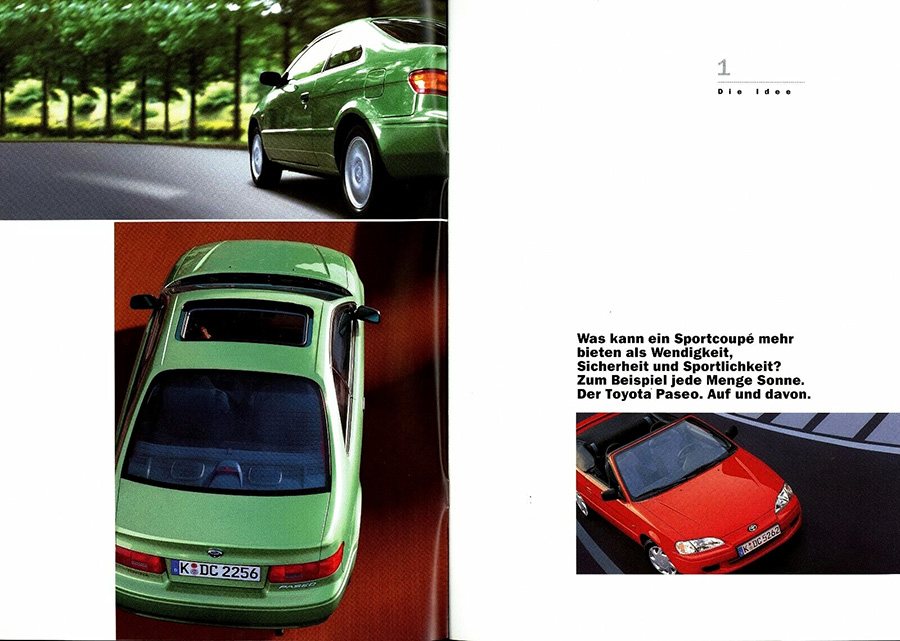 K DC 2256

PASEO

1

Die Idee

Was kann ein Sportcoupé mehr bieten als Wendigkeit, Sicherheit und Sportlichkeit? Zum Beispiel jede Menge Sonne. Der Toyota Paseo. Auf und davon.

K DC 5262